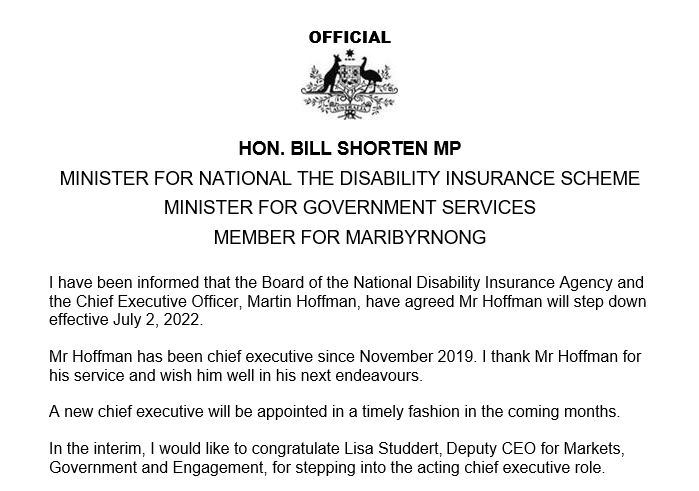 OFFICIAL

AUSTRALIA

HON. BILL SHORTEN MP
MINISTER FOR NATIONAL THE DISABILITY INSURANCE SCHEME
MINISTER FOR GOVERNMENT SERVICES
MEMBER FOR MARIBYRNONG

I have been informed that the Board of the National Disability Insurance Agency and the Chief Executive Officer, Martin Hoffman, have agreed Mr Hoffman will step down effective July 2, 2022.

Mr Hoffman has been chief executive since November 2019. I thank Mr Hoffman for his service and wish him well in his next endeavours.

A new chief executive will be appointed in a timely fashion in the coming months.

In the interim, I would like to congratulate Lisa Studdert, Deputy CEO for Markets, Government and Engagement, for stepping into the acting chief executive role.